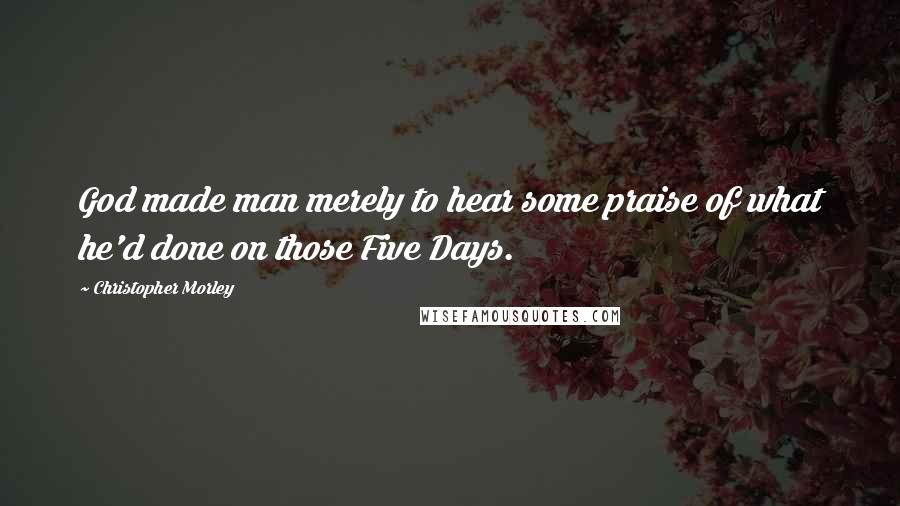 God made man merely to hear some praise of what he'd done on those Five Days.

~ Christopher Morley

WISEFAMOUSQUOTES.COM